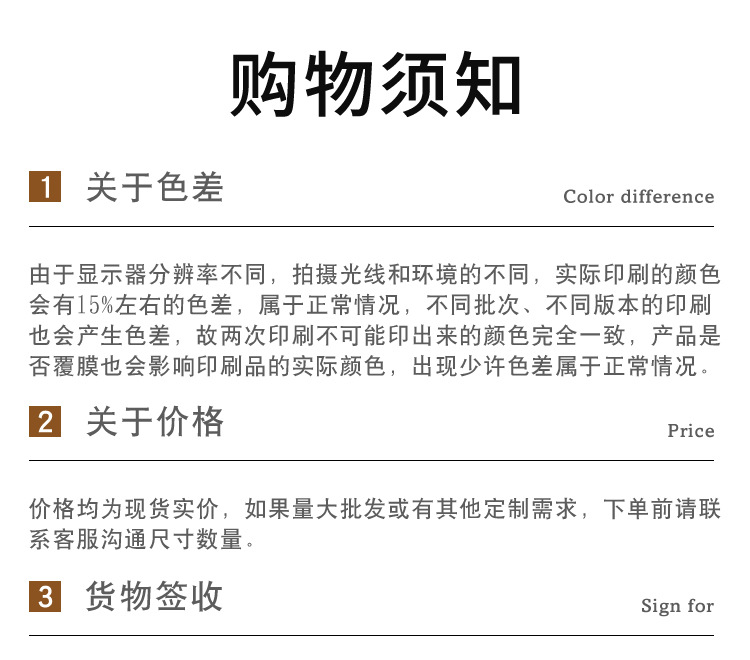 购物须知

1 关于色差

Color difference

由于显示器分辨率不同，拍摄光线和环境的不同，实际印刷的颜色会有15%左右的色差，属于正常情况，不同批次、不同版本的印刷也会产生色差，故两次印刷不可能印出来的颜色完全一致，产品是否覆膜也会影响印刷品的实际颜色，出现少许色差属于正常情况。

2 关于价格

Price

价格均为现货实价，如果量大批发或有其他定制需求，下单前请联系客服沟通尺寸数量。

3 货物签收

Sign for